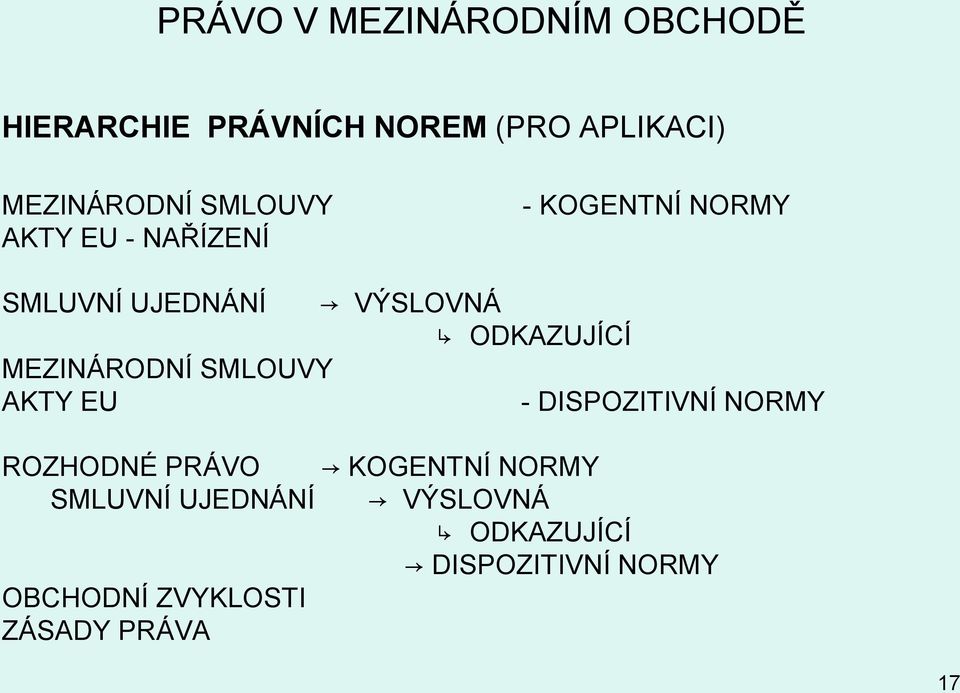 PRÁVO V MEZINÁRODNÍM OBCHODĚ

HIERARCHIE PRÁVNÍCH NOREM (PRO APLIKACI)

MEZINÁRODNÍ SMLOUVY - KOGENTNÍ NORMY
AKTY EU - NAŘÍZENÍ

SMLUVNÍ UJEDNÁNÍ → VÝSLOVNÁ
↳ ODKAZUJÍCÍ
MEZINÁRODNÍ SMLOUVY
AKTY EU - DISPOZITIVNÍ NORMY

ROZHODNÉ PRÁVO → KOGENTNÍ NORMY
SMLUVNÍ UJEDNÁNÍ → VÝSLOVNÁ
↳ ODKAZUJÍCÍ
→ DISPOZITIVNÍ NORMY
OBCHODNÍ ZVYKLOSTI
ZÁSADY PRÁVA

17